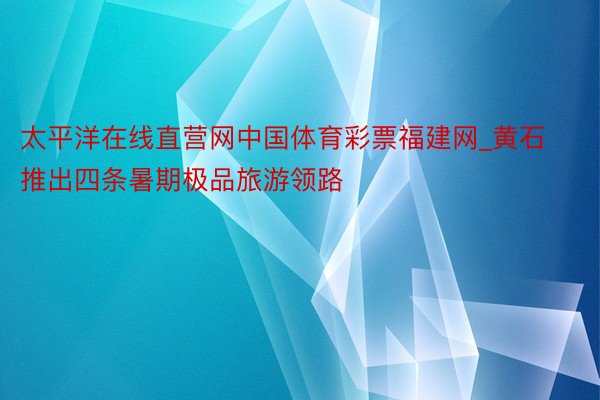 太平洋在线直营网中国体育彩票福建网_黄石推出四条暑期极品旅游领路